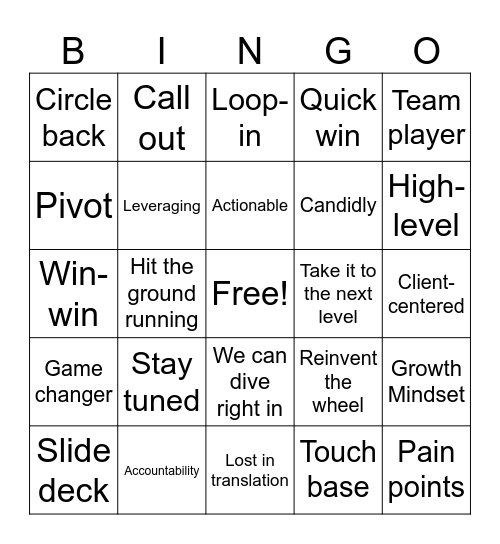 | B | I | N | G | O |
|---|---|---|---|---|
| Circle back | Call out | Loop-in | Quick win | Team player |
| Pivot | Leveraging | Actionable | Candidly | High-level |
| Win-win | Hit the ground running | Free! | Take it to the next level | Client-centered |
| Game changer | Stay tuned | We can dive right in | Reinvent the wheel | Growth Mindset |
| Slide deck | Accountability | Lost in translation | Touch base | Pain points |